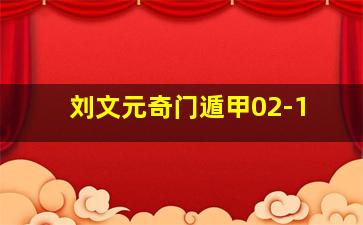 刘文元奇门遁甲02-1